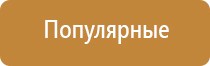 Популярные